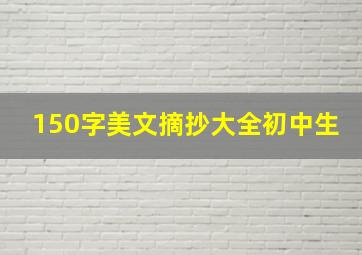 150字美文摘抄大全初中生